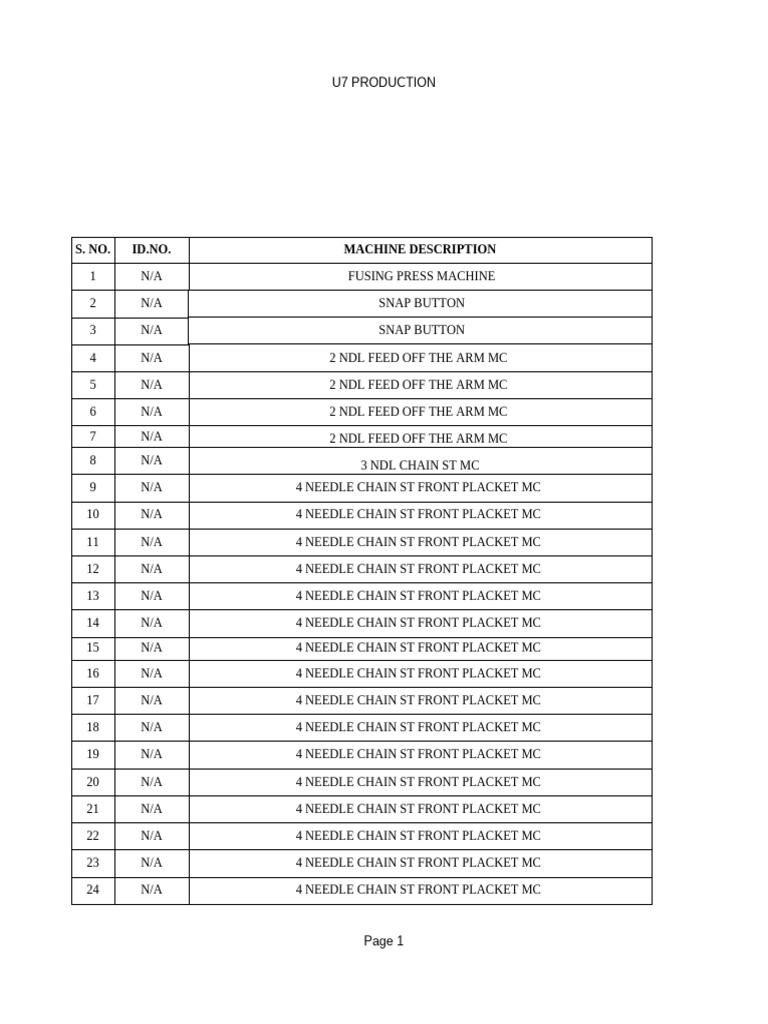 U7 PRODUCTION

| S. NO. | ID.NO. | MACHINE DESCRIPTION |
|---|---|---|
| 1 | N/A | FUSING PRESS MACHINE |
| 2 | N/A | SNAP BUTTON |
| 3 | N/A | SNAP BUTTON |
| 4 | N/A | 2 NDL FEED OFF THE ARM MC |
| 5 | N/A | 2 NDL FEED OFF THE ARM MC |
| 6 | N/A | 2 NDL FEED OFF THE ARM MC |
| 7 | N/A | 2 NDL FEED OFF THE ARM MC |
| 8 | N/A | 3 NDL CHAIN ST MC |
| 9 | N/A | 4 NEEDLE CHAIN ST FRONT PLACKET MC |
| 10 | N/A | 4 NEEDLE CHAIN ST FRONT PLACKET MC |
| 11 | N/A | 4 NEEDLE CHAIN ST FRONT PLACKET MC |
| 12 | N/A | 4 NEEDLE CHAIN ST FRONT PLACKET MC |
| 13 | N/A | 4 NEEDLE CHAIN ST FRONT PLACKET MC |
| 14 | N/A | 4 NEEDLE CHAIN ST FRONT PLACKET MC |
| 15 | N/A | 4 NEEDLE CHAIN ST FRONT PLACKET MC |
| 16 | N/A | 4 NEEDLE CHAIN ST FRONT PLACKET MC |
| 17 | N/A | 4 NEEDLE CHAIN ST FRONT PLACKET MC |
| 18 | N/A | 4 NEEDLE CHAIN ST FRONT PLACKET MC |
| 19 | N/A | 4 NEEDLE CHAIN ST FRONT PLACKET MC |
| 20 | N/A | 4 NEEDLE CHAIN ST FRONT PLACKET MC |
| 21 | N/A | 4 NEEDLE CHAIN ST FRONT PLACKET MC |
| 22 | N/A | 4 NEEDLE CHAIN ST FRONT PLACKET MC |
| 23 | N/A | 4 NEEDLE CHAIN ST FRONT PLACKET MC |
| 24 | N/A | 4 NEEDLE CHAIN ST FRONT PLACKET MC |

Page 1